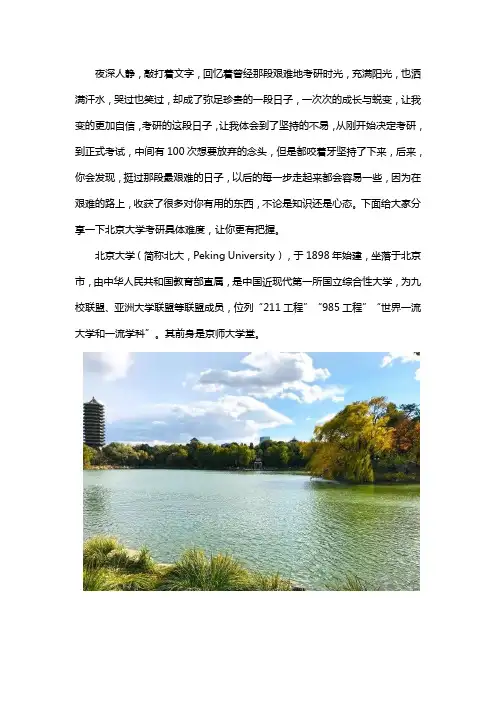 夜深人静，敲打着文字，回忆着曾经那段艰难地考研时光，充满阳光，也洒满汗水，哭过也笑过，却成了弥足珍贵的一段日子，一次次的成长与蜕变，让我变的更加自信，考研的这段日子，让我体会到了坚持的不易，从刚开始决定考研，到正式考试，中间有100次想要放弃的念头，但是都咬着牙坚持了下来，后来，你会发现，挺过那段最艰难的日子，以后的每一步走起来都会容易一些，因为在艰难的路上，收获了很多对你有用的东西，不论是知识还是心态。下面给大家分享一下北京大学考研具体难度，让你更有把握。

北京大学（简称北大，Peking University），于1898年始建，坐落于北京市，由中华人民共和国教育部直属，是中国近现代第一所国立综合性大学，为九校联盟、亚洲大学联盟等联盟成员，位列“211工程”“985工程”“世界一流大学和一流学科”。其前身是京师大学堂。